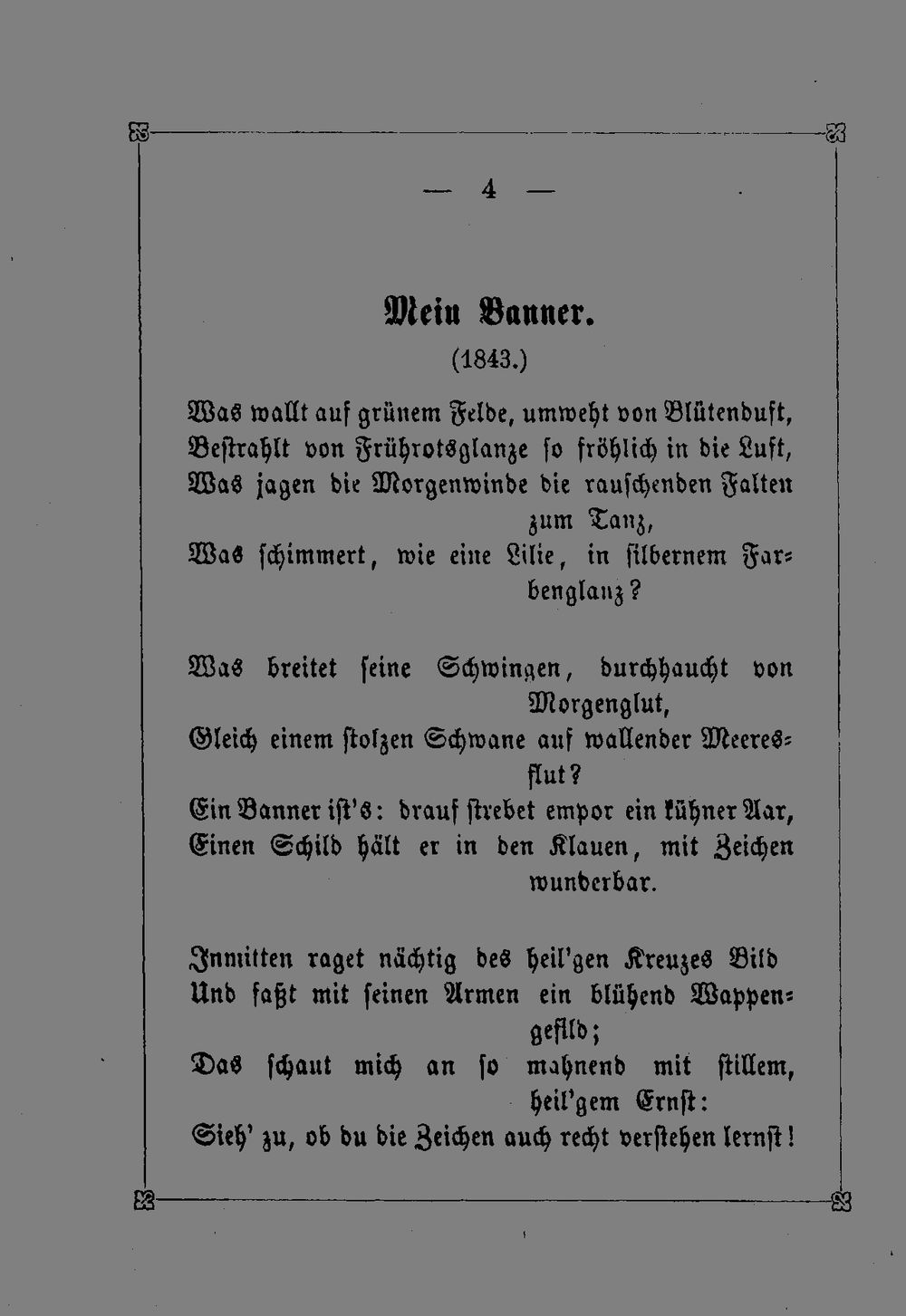 — 4 —

Mein Banner.

(1843.)

Was wallt auf grünem Felde, umweht von Blütenduft,
Bestrahlt von Frührotsglanze so fröhlich in die Luft,
Was jagen die Morgenwinde die rauschenden Falten zum Tanz,
Was schimmert, wie eine Lilie, in silbernem Farbenglanz?

Was breitet seine Schwingen, durchhaucht von Morgenglut,
Gleich einem stolzen Schwane auf wallender Meeresflut?
Ein Banner ist's: drauf strebet empor ein kühner Aar,
Einen Schild hält er in den Klauen, mit Zeichen wunderbar.

Inmitten raget nächtig des heil'gen Kreuzes Bild
Und faßt mit seinen Armen ein blühend Wappengefild;
Das schaut mich an so mahnend mit stillem, heil'gem Ernst:
Sieh' zu, ob du die Zeichen auch recht verstehen lernst!